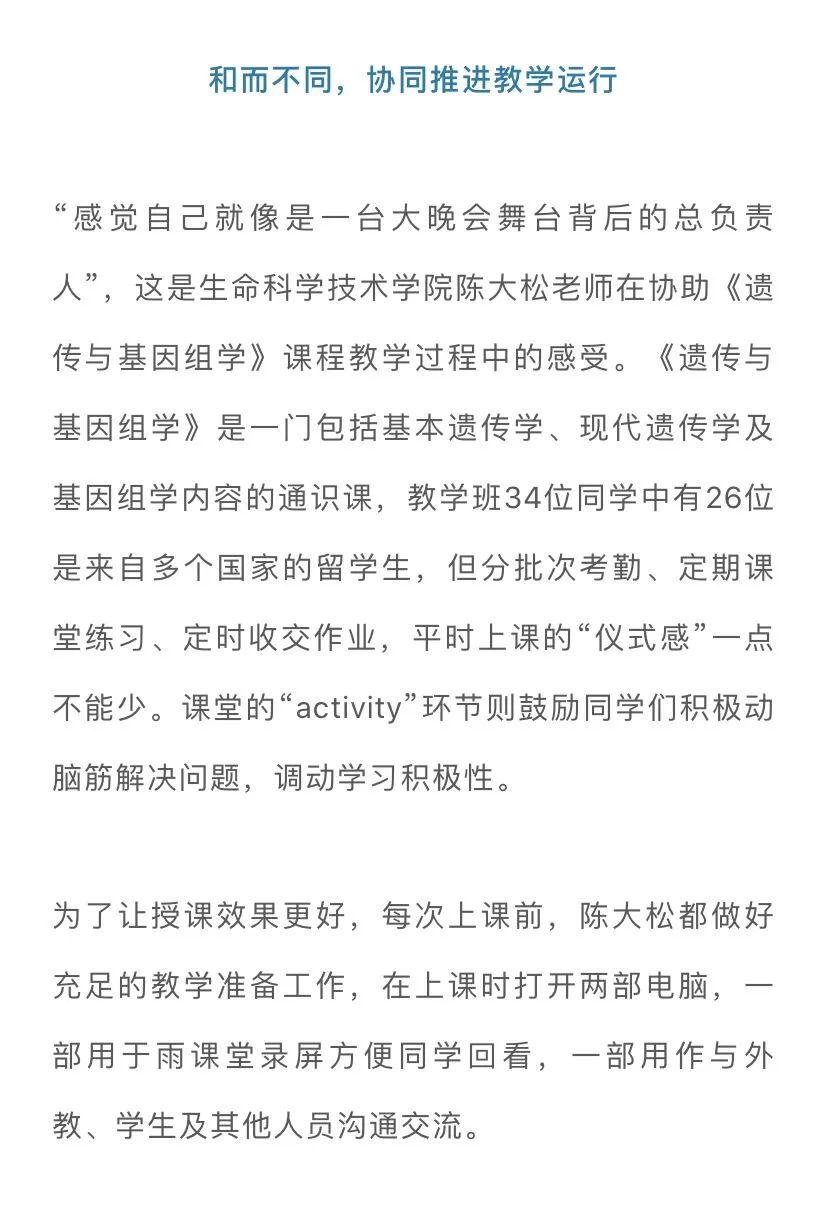 和而不同，协同推进教学运行

“感觉自己就像是一台大晚会舞台背后的总负责人”，这是生命科学技术学院陈大松老师在协助《遗传与基因组学》课程教学过程中的感受。《遗传与基因组学》是一门包括基本遗传学、现代遗传学及基因组学内容的通识课，教学班34位同学中有26位是来自多个国家的留学生，但分批次考勤、定期课堂练习、定时收交作业，平时上课的“仪式感”一点不能少。课堂的“activity”环节则鼓励同学们积极动脑筋解决问题，调动学习积极性。

为了让授课效果更好，每次上课前，陈大松都做好充足的教学准备工作，在上课时打开两部电脑，一部用于雨课堂录屏方便同学回看，一部用作与外教、学生及其他人员沟通交流。